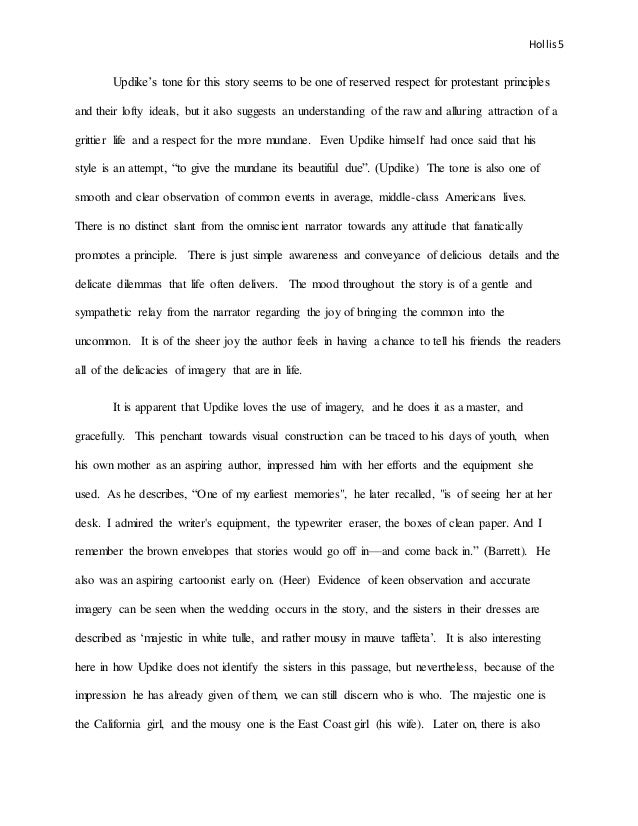 Hollis 5

Updike's tone for this story seems to be one of reserved respect for protestant principles and their lofty ideals, but it also suggests an understanding of the raw and alluring attraction of a grittier life and a respect for the more mundane. Even Updike himself had once said that his style is an attempt, "to give the mundane its beautiful due". (Updike) The tone is also one of smooth and clear observation of common events in average, middle-class Americans lives. There is no distinct slant from the omniscient narrator towards any attitude that fanatically promotes a principle. There is just simple awareness and conveyance of delicious details and the delicate dilemmas that life often delivers. The mood throughout the story is of a gentle and sympathetic relay from the narrator regarding the joy of bringing the common into the uncommon. It is of the sheer joy the author feels in having a chance to tell his friends the readers all of the delicacies of imagery that are in life.

It is apparent that Updike loves the use of imagery, and he does it as a master, and gracefully. This penchant towards visual construction can be traced to his days of youth, when his own mother as an aspiring author, impressed him with her efforts and the equipment she used. As he describes, "One of my earliest memories", he later recalled, "is of seeing her at her desk. I admired the writer's equipment, the typewriter eraser, the boxes of clean paper. And I remember the brown envelopes that stories would go off in—and come back in." (Barrett). He also was an aspiring cartoonist early on. (Heer) Evidence of keen observation and accurate imagery can be seen when the wedding occurs in the story, and the sisters in their dresses are described as 'majestic in white tulle, and rather mousy in mauve taffeta'. It is also interesting here in how Updike does not identify the sisters in this passage, but nevertheless, because of the impression he has already given of them, we can still discern who is who. The majestic one is the California girl, and the mousy one is the East Coast girl (his wife). Later on, there is also